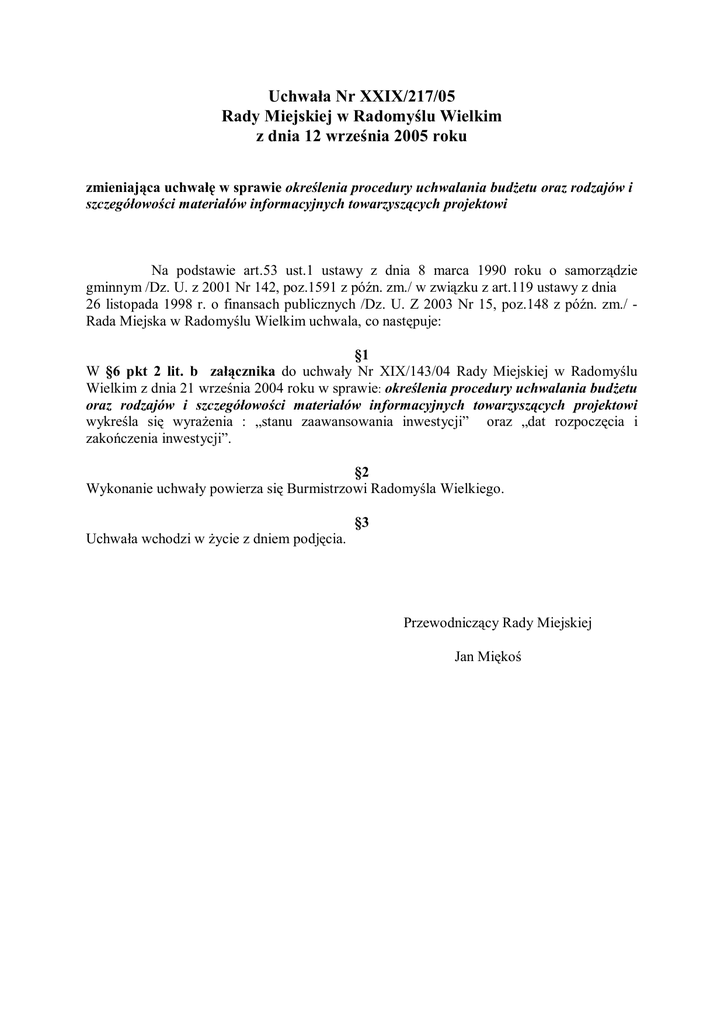 Uchwała Nr XXIX/217/05
Rady Miejskiej w Radomyślu Wielkim
z dnia 12 września 2005 roku

zmieniająca uchwałę w sprawie określenia procedury uchwalania budżetu oraz rodzajów i szczegółowości materiałów informacyjnych towarzyszących projektowi

Na podstawie art.53 ust.1 ustawy z dnia 8 marca 1990 roku o samorządzie gminnym /Dz. U. z 2001 Nr 142, poz.1591 z późn. zm./ w związku z art.119 ustawy z dnia 26 listopada 1998 r. o finansach publicznych /Dz. U. Z 2003 Nr 15, poz.148 z późn. zm./ - Rada Miejska w Radomyślu Wielkim uchwala, co następuje:

§1
W §6 pkt 2 lit. b załącznika do uchwały Nr XIX/143/04 Rady Miejskiej w Radomyślu Wielkim z dnia 21 września 2004 roku w sprawie: określenia procedury uchwalania budżetu oraz rodzajów i szczegółowości materiałów informacyjnych towarzyszących projektowi wykreśla się wyrażenia : „stanu zaawansowania inwestycji” oraz „dat rozpoczęcia i zakończenia inwestycji”.

§2
Wykonanie uchwały powierza się Burmistrzowi Radomyśla Wielkiego.

§3
Uchwała wchodzi w życie z dniem podjęcia.

Przewodniczący Rady Miejskiej

Jan Miękoś